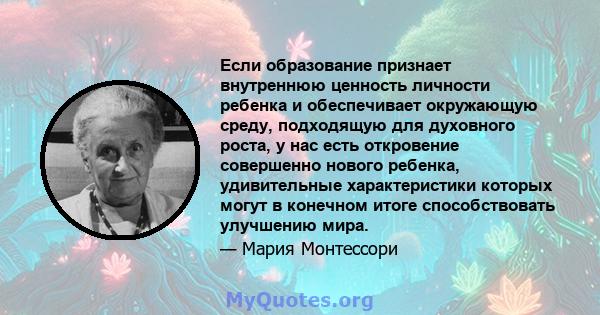 Если образование признает внутреннюю ценность личности ребенка и обеспечивает окружающую среду, подходящую для духовного роста, у нас есть откровение совершенно нового ребенка, удивительные характеристики которых могут в конечном итоге способствовать улучшению мира.

— Мария Монтессори

MyQuotes.org